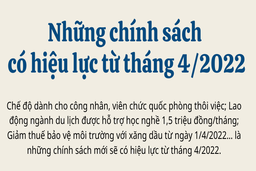 Những chính sách có hiệu lực từ tháng 4/2022

Chế độ dành cho công nhân, viên chức quốc phòng thôi việc; Lao động ngành du lịch được hỗ trợ học nghề 1,5 triệu đồng/tháng; Giảm thuế bảo vệ môi trường với xăng dầu từ ngày 1/4/2022... là những chính sách mới sẽ có hiệu lực từ tháng 4/2022.